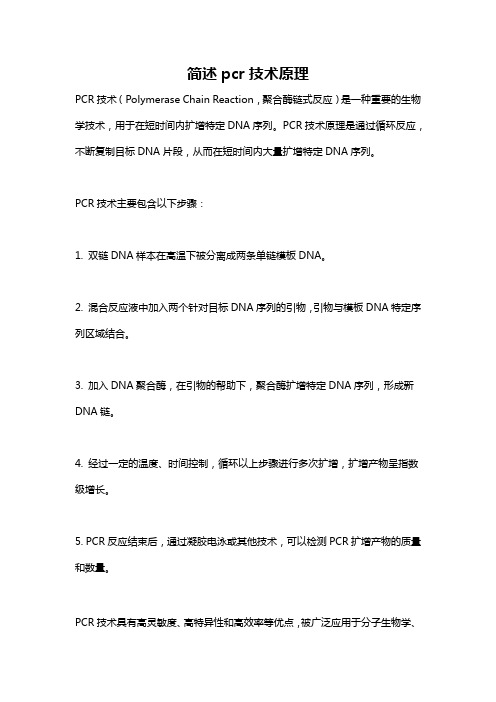 简述 pcr 技术原理

PCR 技术（Polymerase Chain Reaction，聚合酶链式反应）是一种重要的生物学技术，用于在短时间内扩增特定 DNA 序列。PCR 技术原理是通过循环反应，不断复制目标 DNA 片段，从而在短时间内大量扩增特定 DNA 序列。

PCR 技术主要包含以下步骤：

1. 双链 DNA 样本在高温下被分离成两条单链模板 DNA。

2. 混合反应液中加入两个针对目标 DNA 序列的引物，引物与模板 DNA 特定序列区域结合。

3. 加入 DNA 聚合酶，在引物的帮助下，聚合酶扩增特定 DNA 序列，形成新 DNA 链。

4. 经过一定的温度、时间控制，循环以上步骤进行多次扩增，扩增产物呈指数级增长。

5. PCR 反应结束后，通过凝胶电泳或其他技术，可以检测 PCR 扩增产物的质量和数量。

PCR 技术具有高灵敏度、高特异性和高效率等优点，被广泛应用于分子生物学、